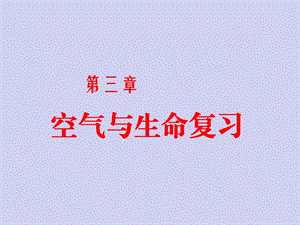 第三章

空气与生命复习